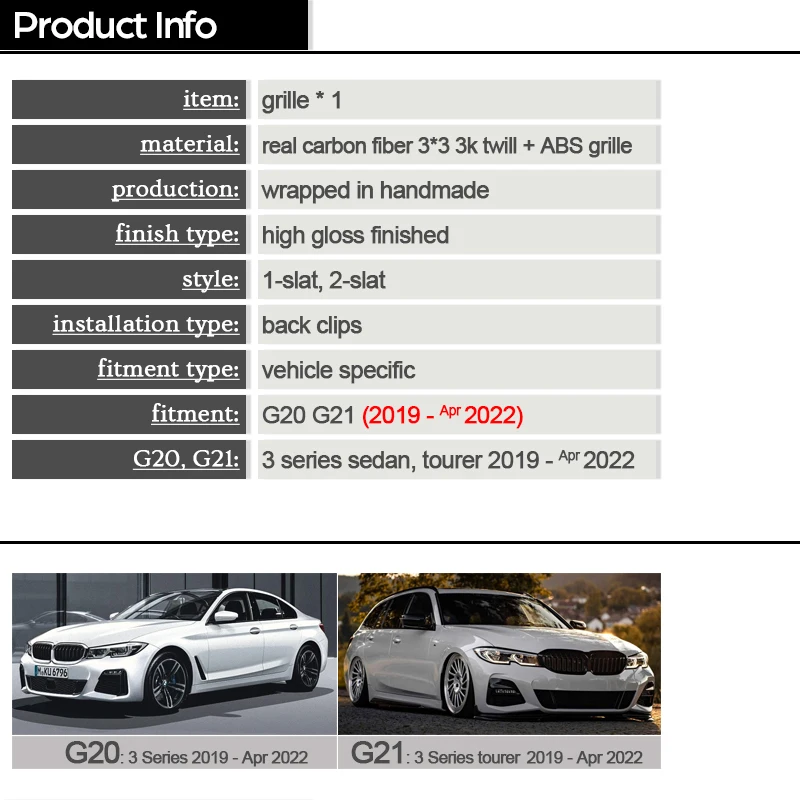 Product Info

item: grille * 1
material: real carbon fiber 3*3 3k twill + ABS grille
production: wrapped in handmade
finish type: high gloss finished
style: 1-slat, 2-slat
installation type: back clips
fitment type: vehicle specific
fitment: G20 G21 (2019 - Apr 2022)
G20, G21: 3 series sedan, tourer 2019 - Apr 2022

G20: 3 Series 2019 - Apr 2022

G21: 3 Series tourer 2019 - Apr 2022